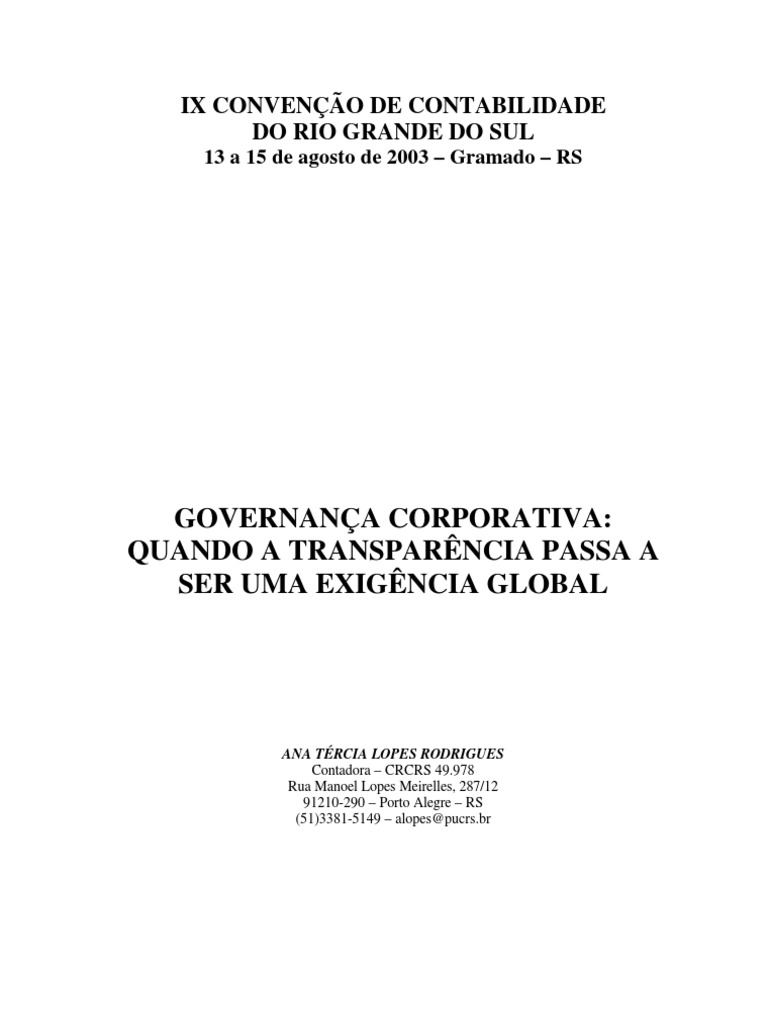 IX CONVENÇÃO DE CONTABILIDADE
DO RIO GRANDE DO SUL
13 a 15 de agosto de 2003 – Gramado – RS

GOVERNANÇA CORPORATIVA:
QUANDO A TRANSPARÊNCIA PASSA A
SER UMA EXIGÊNCIA GLOBAL

ANA TÉRCIA LOPES RODRIGUES
Contadora – CRCRS 49.978
Rua Manoel Lopes Meirelles, 287/12
91210-290 – Porto Alegre – RS
(51)3381-5149 – alopes@pucrs.br